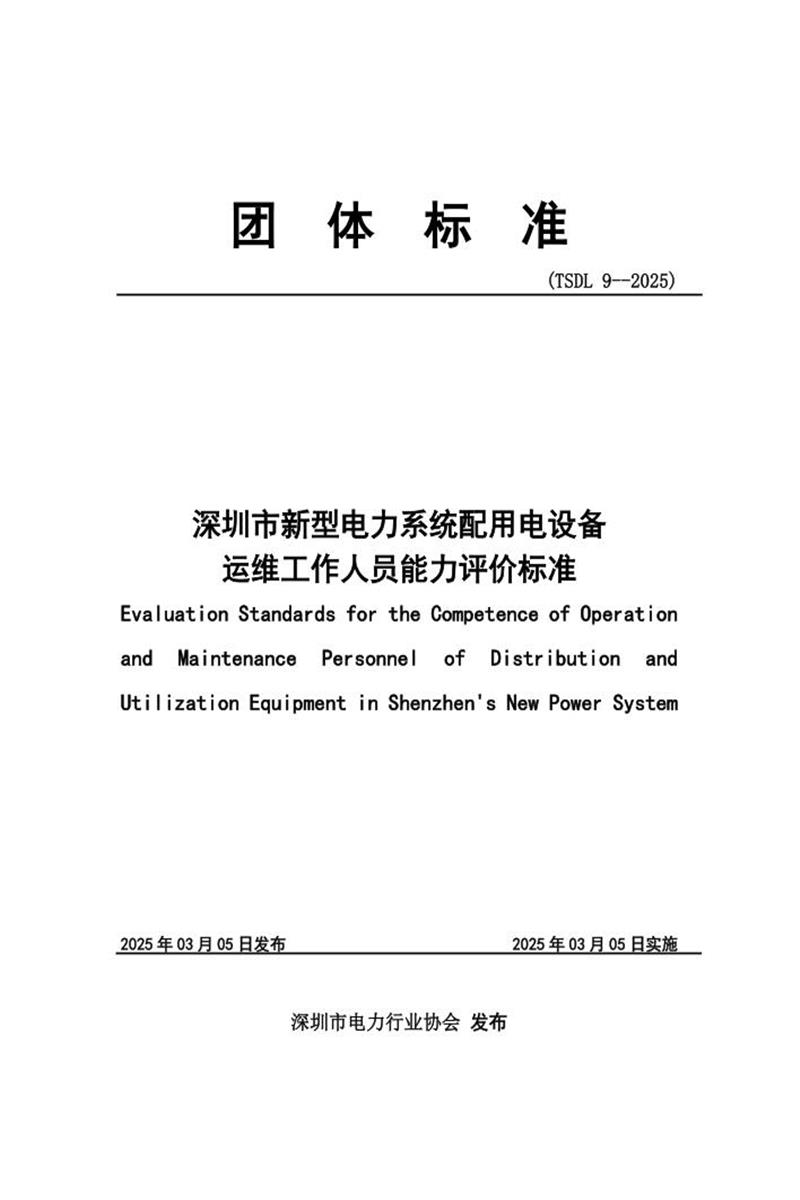 团 体 标 准

(TSDL 9--2025)

深圳市新型电力系统配用电设备
运维工作人员能力评价标准

Evaluation Standards for the Competence of Operation and Maintenance Personnel of Distribution and Utilization Equipment in Shenzhen's New Power System

2025年03月05日发布 2025年03月05日实施

深圳市电力行业协会 发布